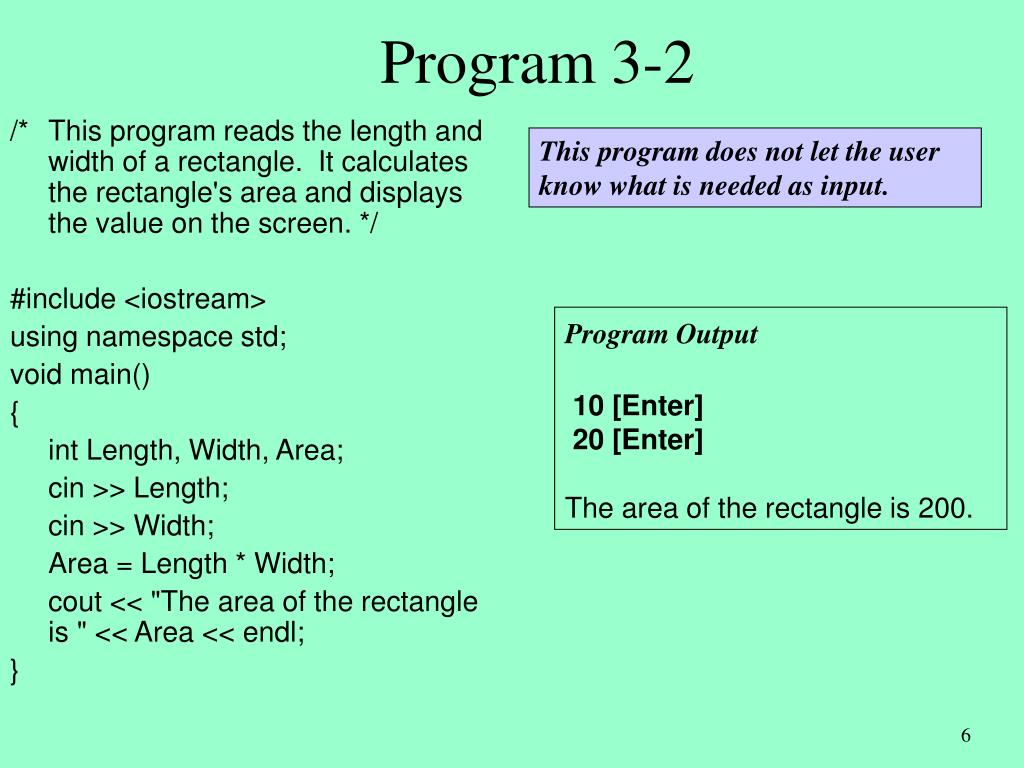 Program 3-2

/* This program reads the length and width of a rectangle. It calculates the rectangle's area and displays the value on the screen. */

#include <iostream>
using namespace std;
void main()
{
int Length, Width, Area;
cin >> Length;
cin >> Width;
Area = Length * Width;
cout << "The area of the rectangle is " << Area << endl;
}

This program does not let the user know what is needed as input.

Program Output

10 [Enter]
20 [Enter]

The area of the rectangle is 200.

6